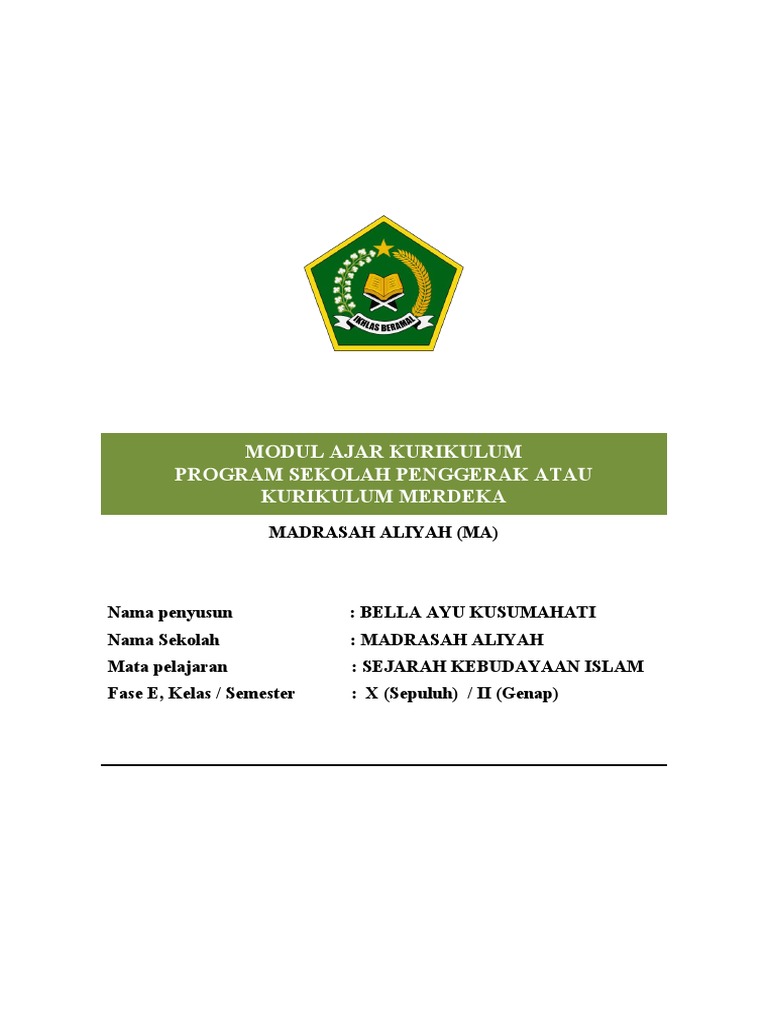 IKHLAS BERAMAL

MODUL AJAR KURIKULUM
PROGRAM SEKOLAH PENGGERAK ATAU
KURIKULUM MERDEKA

MADRASAH ALIYAH (MA)

Nama penyusun : BELLA AYU KUSUMAHATI
Nama Sekolah : MADRASAH ALIYAH
Mata pelajaran : SEJARAH KEBUDAYAAN ISLAM
Fase E, Kelas / Semester : X (Sepuluh) / II (Genap)